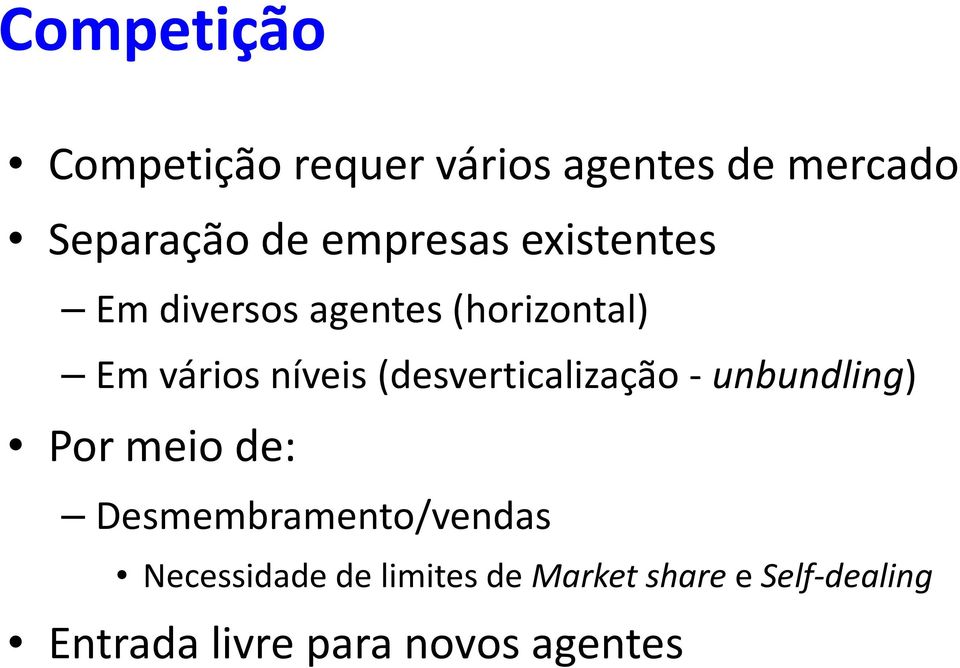 Competição

• Competição requer vários agentes de mercado
• Separação de empresas existentes
– Em diversos agentes (horizontal)
– Em vários níveis (desverticalização - unbundling)
• Por meio de:
– Desmembramento/vendas
• Necessidade de limites de Market share e Self-dealing
• Entrada livre para novos agentes